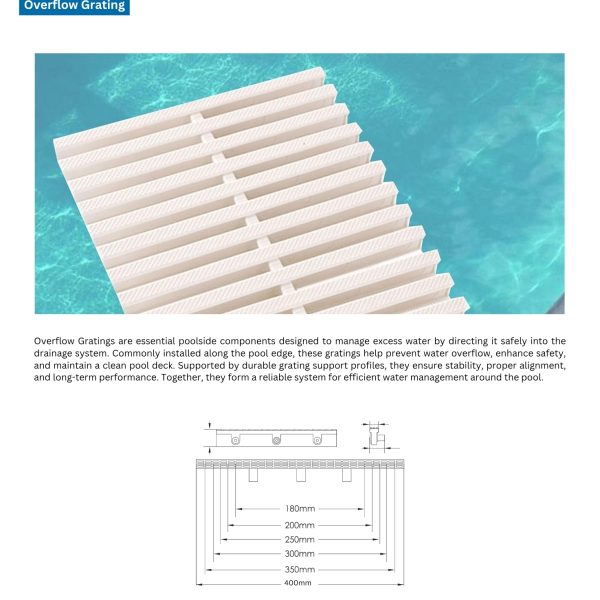 Overflow Grating

Overflow Gratings are essential poolside components designed to manage excess water by directing it safely into the drainage system. Commonly installed along the pool edge, these gratings help prevent water overflow, enhance safety, and maintain a clean pool deck. Supported by durable grating support profiles, they ensure stability, proper alignment, and long-term performance. Together, they form a reliable system for efficient water management around the pool.

180mm
200mm
250mm
300mm
350mm
400mm